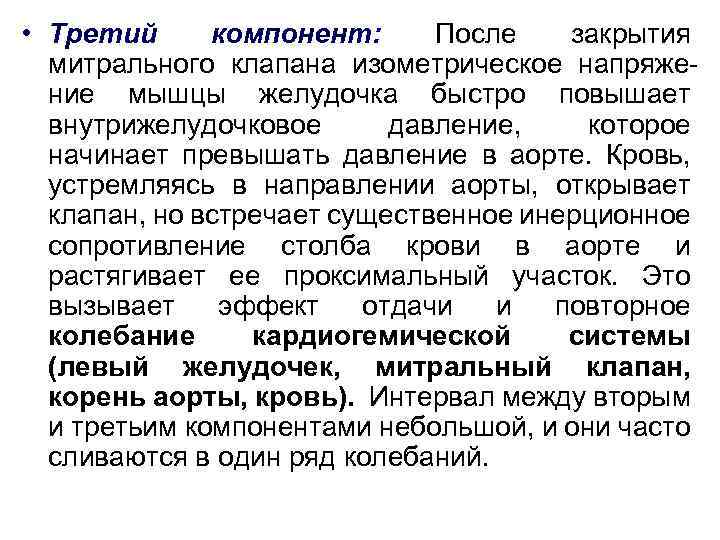 • Третий компонент: После закрытия митрального клапана изометрическое напряжение мышцы желудочка быстро повышает внутрижелудочковое давление, которое начинает превышать давление в аорте. Кровь, устремляясь в направлении аорты, открывает клапан, но встречает существенное инерционное сопротивление столба крови в аорте и растягивает ее проксимальный участок. Это вызывает эффект отдачи и повторное колебание кардиогемической системы (левый желудочек, митральный клапан, корень аорты, кровь). Интервал между вторым и третьим компонентами небольшой, и они часто сливаются в один ряд колебаний.